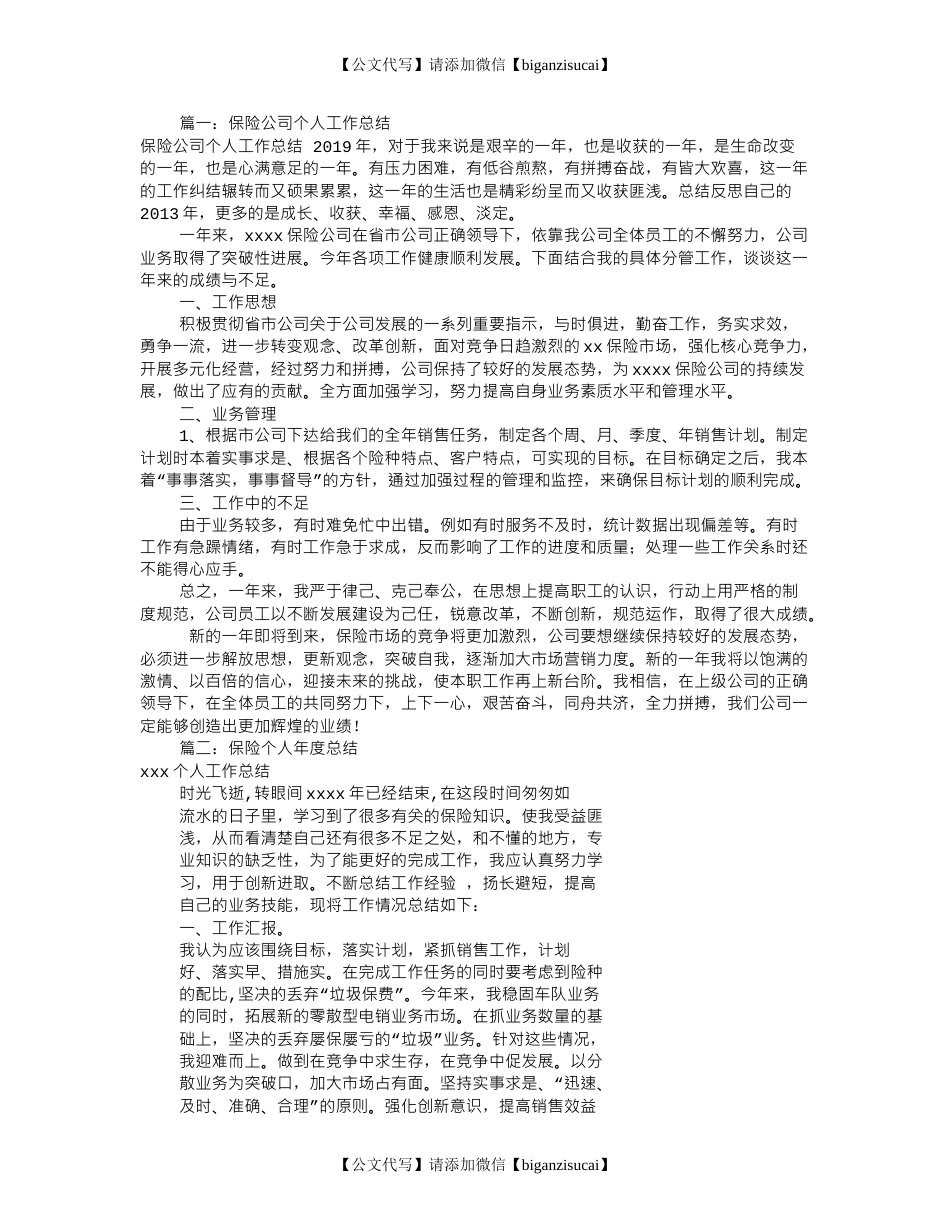 【公文代写】请添加微信【biganzisucai】

篇一：保险公司个人工作总结

保险公司个人工作总结 2019年，对于我来说是艰辛的一年，也是收获的一年，是生命改变的一年，也是心满意足的一年。有压力困难，有低谷煎熬，有拼搏奋战，有皆大欢喜，这一年的工作纠结辗转而又硕果累累，这一年的生活也是精彩纷呈而又收获匪浅。总结反思自己的2013年，更多的是成长、收获、幸福、感恩、淡定。

一年来，xxxx保险公司在省市公司正确领导下，依靠我公司全体员工的不懈努力，公司业务取得了突破性进展。今年各项工作健康顺利发展。下面结合我的具体分管工作，谈谈这一年来的成绩与不足。

一、工作思想

积极贯彻省市公司关于公司发展的一系列重要指示，与时俱进，勤奋工作，务实求效，勇争一流，进一步转变观念、改革创新，面对竞争日趋激烈的xx保险市场，强化核心竞争力，开展多元化经营，经过努力和拼搏，公司保持了较好的发展态势，为xxxx保险公司的持续发展，做出了应有的贡献。全方面加强学习，努力提高自身业务素质水平和管理水平。

二、业务管理

1、根据市公司下达给我们的全年销售任务，制定各个周、月、季度、年销售计划。制定计划时本着实事求是、根据各个险种特点、客户特点，可实现的目标。在目标确定之后，我本着“事事落实，事事督导”的方针，通过加强过程的管理和监控，来确保目标计划的顺利完成。

三、工作中的不足

由于业务较多，有时难免忙中出错。例如有时服务不及时，统计数据出现偏差等。有时工作有急躁情绪，有时工作急于求成，反而影响了工作的进度和质量；处理一些工作关系时还不能得心应手。

总之，一年来，我严于律己、克己奉公，在思想上提高职工的认识，行动上用严格的制度规范，公司员工以不断发展建设为己任，锐意改革，不断创新，规范运作，取得了很大成绩。

新的一年即将到来，保险市场的竞争将更加激烈，公司要想继续保持较好的发展态势，必须进一步解放思想，更新观念，突破自我，逐渐加大市场营销力度。新的一年我将以饱满的激情、以百倍的信心，迎接未来的挑战，使本职工作再上新台阶。我相信，在上级公司的正确领导下，在全体员工的共同努力下，上下一心，艰苦奋斗，同舟共济，全力拼搏，我们公司一定能够创造出更加辉煌的业绩！

篇二：保险个人年度总结

xxx个人工作总结

时光飞逝,转眼间xxxx年已经结束,在这段时间匆匆如流水的日子里，学习到了很多有关的保险知识。使我受益匪浅，从而看清楚自己还有很多不足之处，和不懂的地方，专业知识的缺乏性，为了能更好的完成工作，我应认真努力学习，用于创新进取。不断总结工作经验 ，扬长避短，提高自己的业务技能，现将工作情况总结如下：

一、工作汇报。

我认为应该围绕目标，落实计划，紧抓销售工作，计划好、落实早、措施实。在完成工作任务的同时要考虑到险种的配比,坚决的丢弃“垃圾保费”。今年来，我稳固车队业务的同时，拓展新的零散型电销业务市场。在抓业务数量的基础上，坚决的丢弃屡保屡亏的“垃圾”业务。针对这些情况，我迎难而上。做到在竞争中求生存，在竞争中促发展。以分散业务为突破口，加大市场占有面。坚持实事求是、“迅速、及时、准确、合理”的原则。强化创新意识，提高销售效益

【公文代写】请添加微信【biganzisucai】